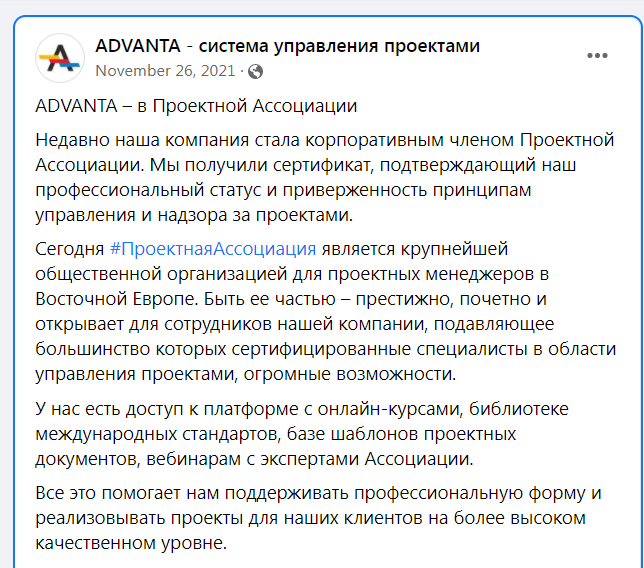 ADVANTA - система управления проектами
November 26, 2021 ·

ADVANTA – в Проектной Ассоциации

Недавно наша компания стала корпоративным членом Проектной Ассоциации. Мы получили сертификат, подтверждающий наш профессиональный статус и приверженность принципам управления и надзора за проектами.

Сегодня #ПроектнаяАссоциация является крупнейшей общественной организацией для проектных менеджеров в Восточной Европе. Быть ее частью – престижно, почетно и открывает для сотрудников нашей компании, подавляющее большинство которых сертифицированные специалисты в области управления проектами, огромные возможности.

У нас есть доступ к платформе с онлайн-курсами, библиотеке международных стандартов, базе шаблонов проектных документов, вебинарам с экспертами Ассоциации.

Все это помогает нам поддерживать профессиональную форму и реализовывать проекты для наших клиентов на более высоком качественном уровне.